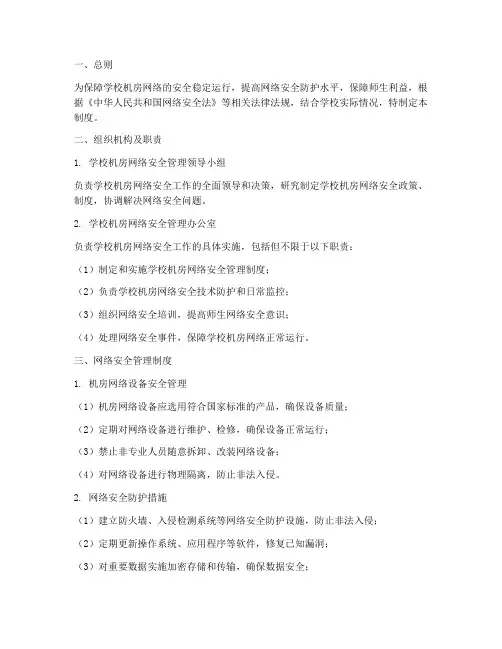 一、总则

为保障学校机房网络的安全稳定运行，提高网络安全防护水平，保障师生利益，根据《中华人民共和国网络安全法》等相关法律法规，结合学校实际情况，特制定本制度。

二、组织机构及职责

1. 学校机房网络安全管理领导小组

负责学校机房网络安全工作的全面领导和决策，研究制定学校机房网络安全政策、制度，协调解决网络安全问题。

2. 学校机房网络安全管理办公室

负责学校机房网络安全工作的具体实施，包括但不限于以下职责：

（1）制定和实施学校机房网络安全管理制度；

（2）负责学校机房网络安全技术防护和日常监控；

（3）组织网络安全培训，提高师生网络安全意识；

（4）处理网络安全事件，保障学校机房网络正常运行。

三、网络安全管理制度

1. 机房网络设备安全管理

（1）机房网络设备应选用符合国家标准的产品，确保设备质量；

（2）定期对网络设备进行维护、检修，确保设备正常运行；

（3）禁止非专业人员随意拆卸、改装网络设备；

（4）对网络设备进行物理隔离，防止非法入侵。

2. 网络安全防护措施

（1）建立防火墙、入侵检测系统等网络安全防护设施，防止非法入侵；

（2）定期更新操作系统、应用程序等软件，修复已知漏洞；

（3）对重要数据实施加密存储和传输，确保数据安全；